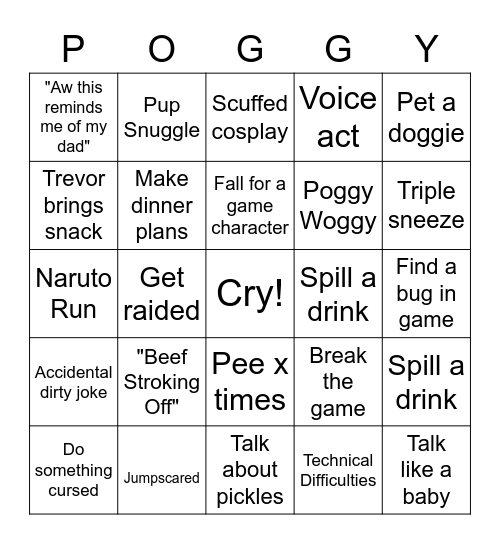 | P | O | G | G | Y |
|---|---|---|---|---|
| "Aw this reminds me of my dad" | Pup Snuggle | Scuffed cosplay | Voice act | Pet a doggie |
| Trevor brings snack | Make dinner plans | Fall for a game character | Poggy Woggy | Triple sneeze |
| Naruto Run | Get raided | Cry! | Spill a drink | Find a bug in game |
| Accidental dirty joke | "Beef Stroking Off" | Pee x times | Break the game | Spill a drink |
| Do something cursed | Jumpscared | Talk about pickles | Technical Difficulties | Talk like a baby |